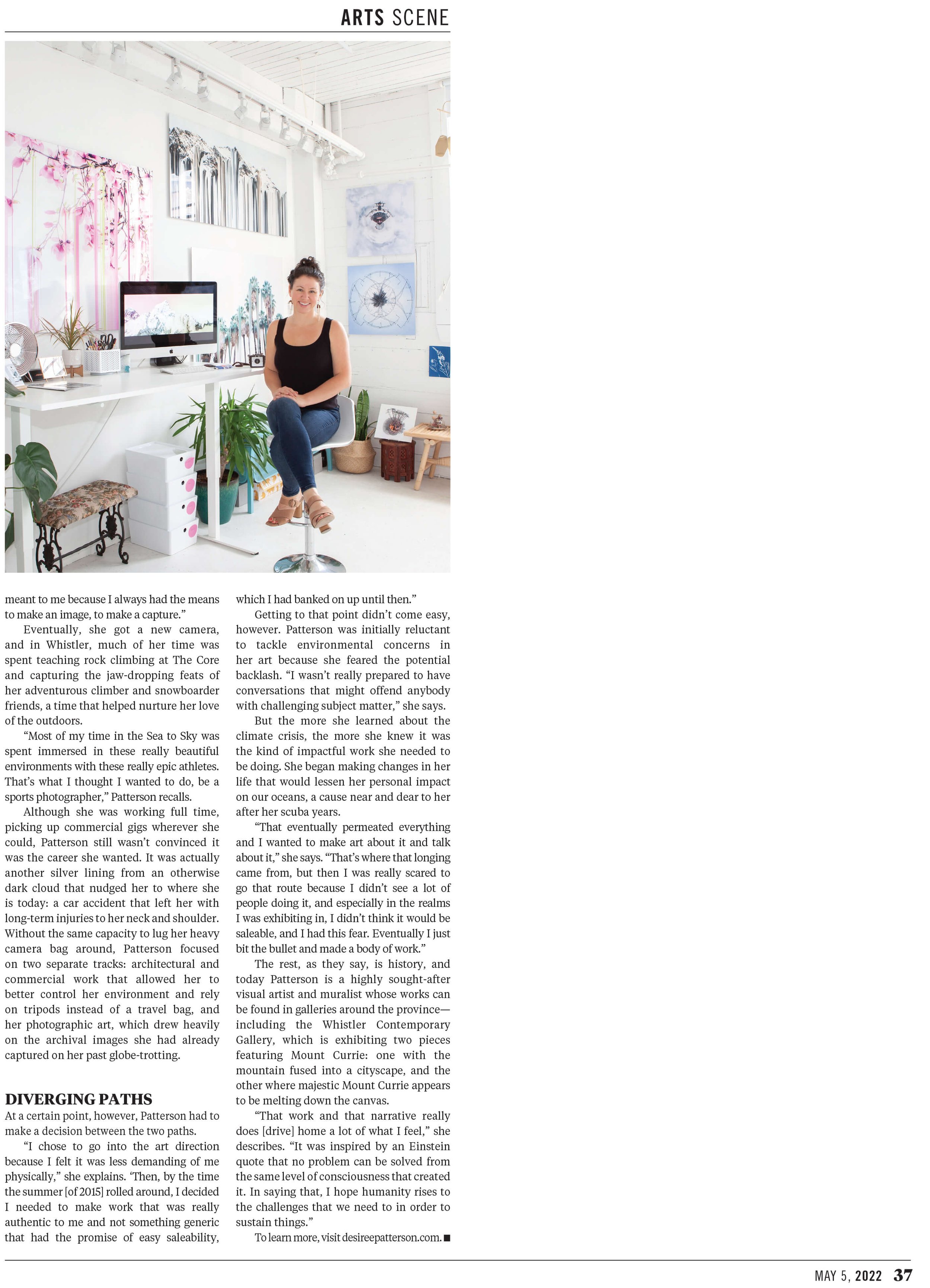 ARTS SCENE

meant to me because I always had the means to make an image, to make a capture."

Eventually, she got a new camera, and in Whistler, much of her time was spent teaching rock climbing at The Core and capturing the jaw-dropping feats of her adventurous climber and snowboarder friends, a time that helped nurture her love of the outdoors.

"Most of my time in the Sea to Sky was spent immersed in these really beautiful environments with these really epic athletes. That's what I thought I wanted to do, be a sports photographer," Patterson recalls.

Although she was working full time, picking up commercial gigs wherever she could, Patterson still wasn't convinced it was the career she wanted. It was actually another silver lining from an otherwise dark cloud that nudged her to where she is today: a car accident that left her with long-term injuries to her neck and shoulder. Without the same capacity to lug her heavy camera bag around, Patterson focused on two separate tracks: architectural and commercial work that allowed her to better control her environment and rely on tripods instead of a travel bag, and her photographic art, which drew heavily on the archival images she had already captured on her past globe-trotting.

DIVERGING PATHS

At a certain point, however, Patterson had to make a decision between the two paths.

"I chose to go into the art direction because I felt it was less demanding of me physically," she explains. 'Then, by the time the summer [of 2015] rolled around, I decided I needed to make work that was really authentic to me and not something generic that had the promise of easy saleability, which I had banked on up until then."

Getting to that point didn't come easy, however. Patterson was initially reluctant to tackle environmental concerns in her art because she feared the potential backlash. "I wasn't really prepared to have conversations that might offend anybody with challenging subject matter," she says.

But the more she learned about the climate crisis, the more she knew it was the kind of impactful work she needed to be doing. She began making changes in her life that would lessen her personal impact on our oceans, a cause near and dear to her after her scuba years.

"That eventually permeated everything and I wanted to make art about it and talk about it," she says. "That's where that longing came from, but then I was really scared to go that route because I didn't see a lot of people doing it, and especially in the realms I was exhibiting in, I didn't think it would be saleable, and I had this fear. Eventually I just bit the bullet and made a body of work."

The rest, as they say, is history, and today Patterson is a highly sought-after visual artist and muralist whose works can be found in galleries around the province—including the Whistler Contemporary Gallery, which is exhibiting two pieces featuring Mount Currie: one with the mountain fused into a cityscape, and the other where majestic Mount Currie appears to be melting down the canvas.

"That work and that narrative really does [drive] home a lot of what I feel," she describes. "It was inspired by an Einstein quote that no problem can be solved from the same level of consciousness that created it. In saying that, I hope humanity rises to the challenges that we need to in order to sustain things."

To learn more, visit desireepatterson.com. ■

MAY 5, 2022 37